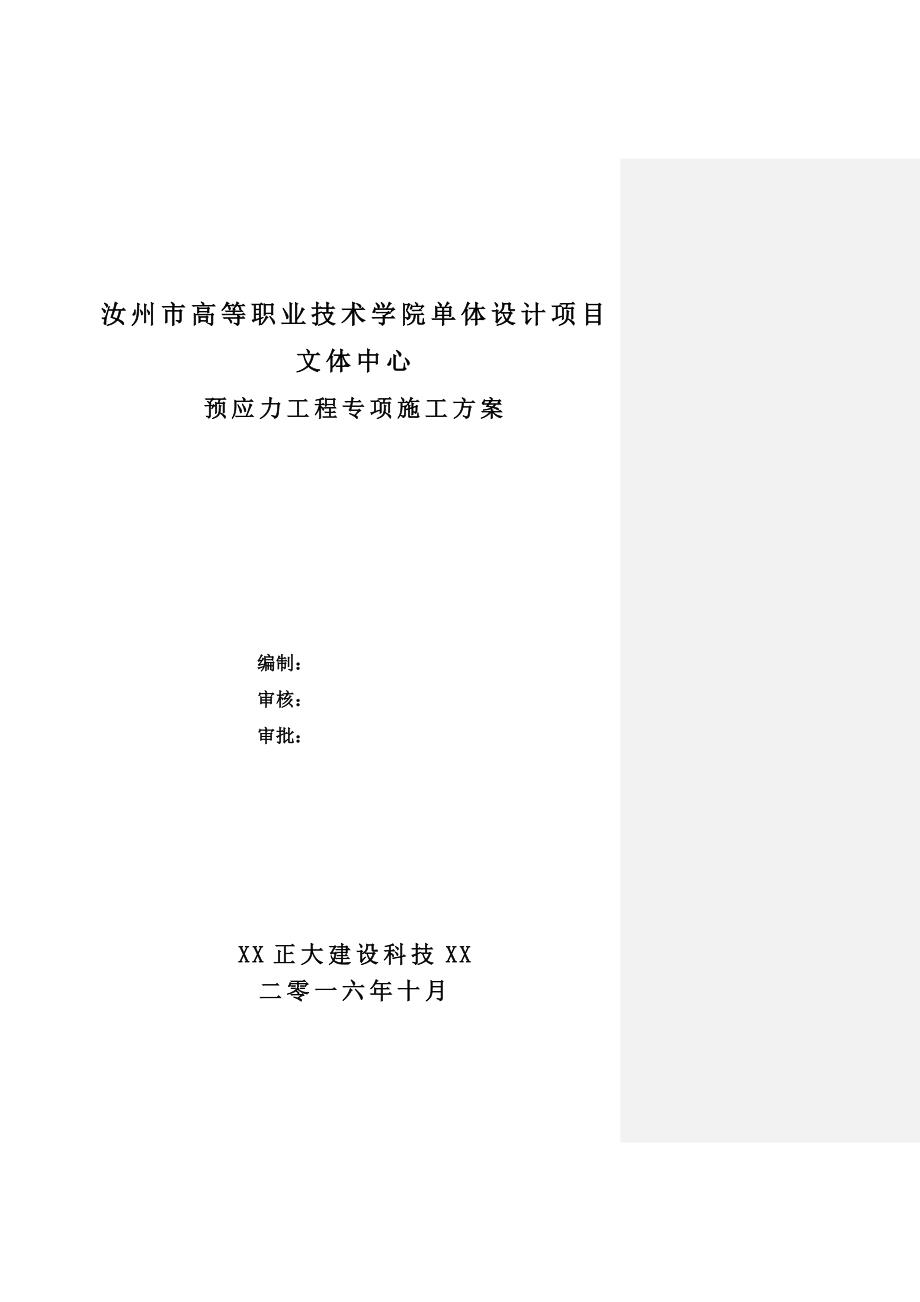 汝州市高等职业技术学院单体设计项目

文体中心

预应力工程专项施工方案

编制：

审核：

审批：

XX 正大建设科技 XX

二零一六年十月